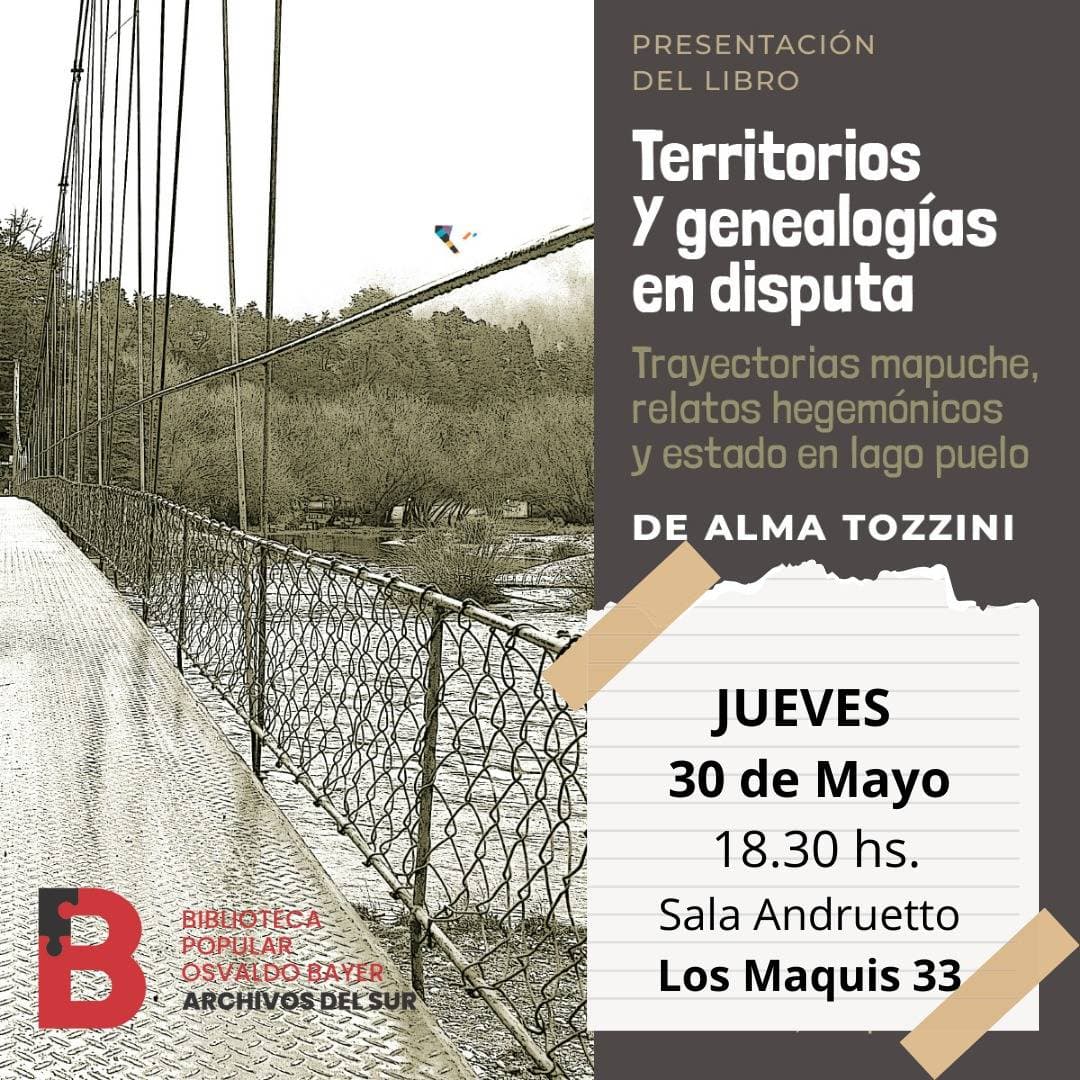 PRESENTACIÓN DEL LIBRO

Territorios Y genealogías en disputa

Trayectorias mapuche, relatos hegemónicos y estado en lago puelo

DE ALMA TOZZINI

JUEVES
30 de Mayo
18.30 hs.
Sala Andruetto
Los Maquis 33

B
BIBLIOTECA POPULAR OSVALDO BAYER
ARCHIVOS DEL SUR